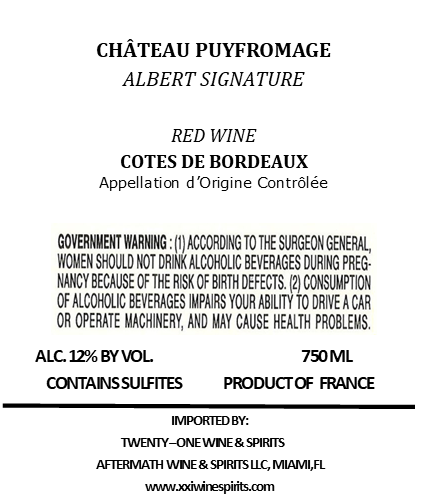 CHÂTEAU PUYFROMAGE
ALBERT SIGNATURE

RED WINE
COTES DE BORDEAUX
Appellation d'Origine Contrôlée

GOVERNMENT WARNING : (1) ACCORDING TO THE SURGEON GENERAL, WOMEN SHOULD NOT DRINK ALCOHOLIC BEVERAGES DURING PREGNANCY BECAUSE OF THE RISK OF BIRTH DEFECTS. (2) CONSUMPTION OF ALCOHOLIC BEVERAGES IMPAIRS YOUR ABILITY TO DRIVE A CAR OR OPERATE MACHINERY, AND MAY CAUSE HEALTH PROBLEMS.

ALC. 12% BY VOL. 750 ML

CONTAINS SULFITES PRODUCT OF FRANCE

IMPORTED BY:
TWENTY–ONE WINE & SPIRITS
AFTERMATH WINE & SPIRITS LLC, MIAMI,FL
www.xxiwinespirits.com